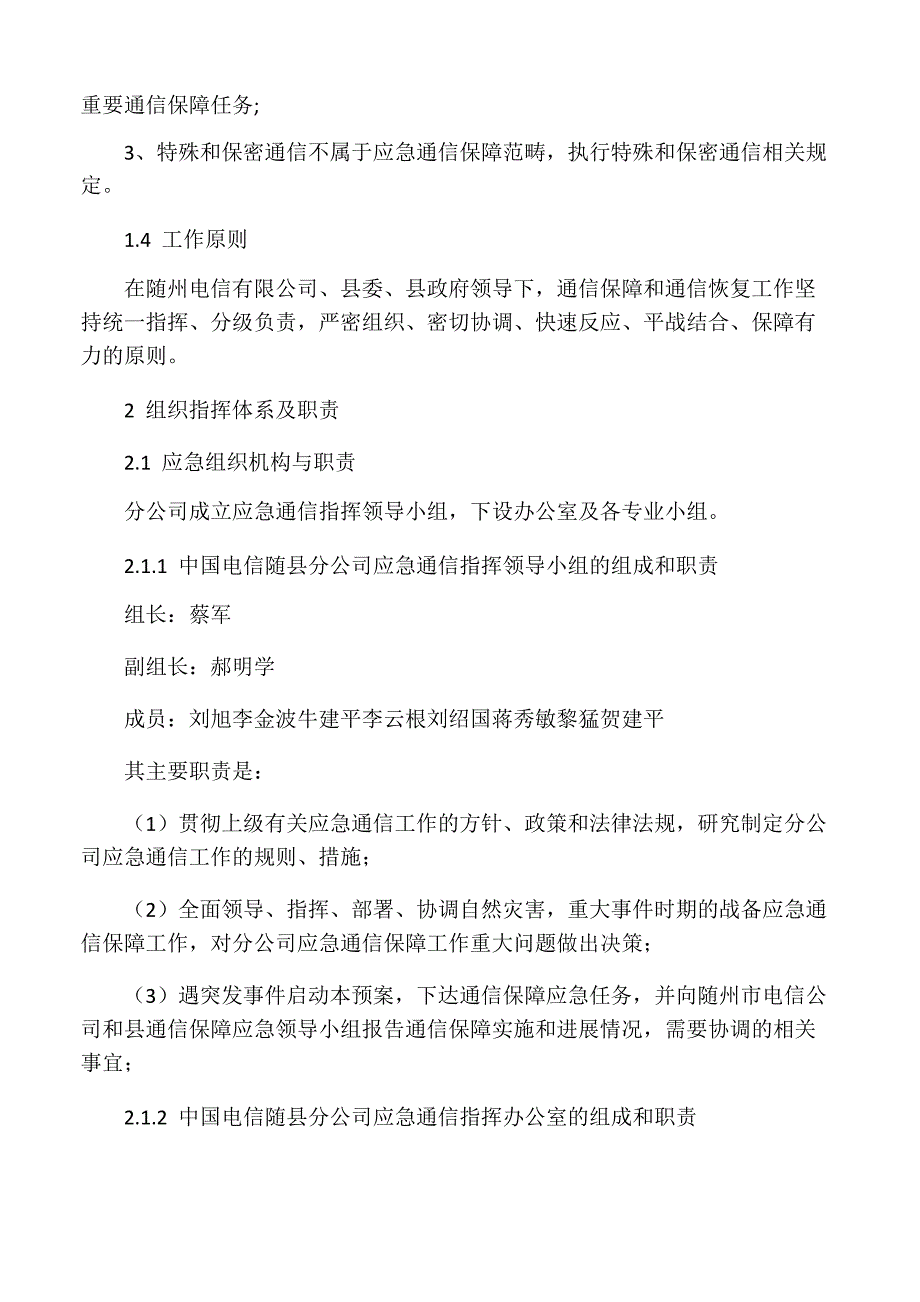 重要通信保障任务;

3、特殊和保密通信不属于应急通信保障范畴，执行特殊和保密通信相关规定。

1.4 工作原则

在随州电信有限公司、县委、县政府领导下，通信保障和通信恢复工作坚持统一指挥、分级负责，严密组织、密切协调、快速反应、平战结合、保障有力的原则。

2 组织指挥体系及职责

2.1 应急组织机构与职责

分公司成立应急通信指挥领导小组，下设办公室及各专业小组。

2.1.1 中国电信随县分公司应急通信指挥领导小组的组成和职责

组长：蔡军

副组长：郝明学

成员：刘旭李金波牛建平李云根刘绍国蒋秀敏黎猛贺建平

其主要职责是：

（1）贯彻上级有关应急通信工作的方针、政策和法律法规，研究制定分公司应急通信工作的规则、措施；

（2）全面领导、指挥、部署、协调自然灾害，重大事件时期的战备应急通信保障工作，对分公司应急通信保障工作重大问题做出决策；

（3）遇突发事件启动本预案，下达通信保障应急任务，并向随州市电信公司和县通信保障应急领导小组报告通信保障实施和进展情况，需要协调的相关事宜；

2.1.2 中国电信随县分公司应急通信指挥办公室的组成和职责